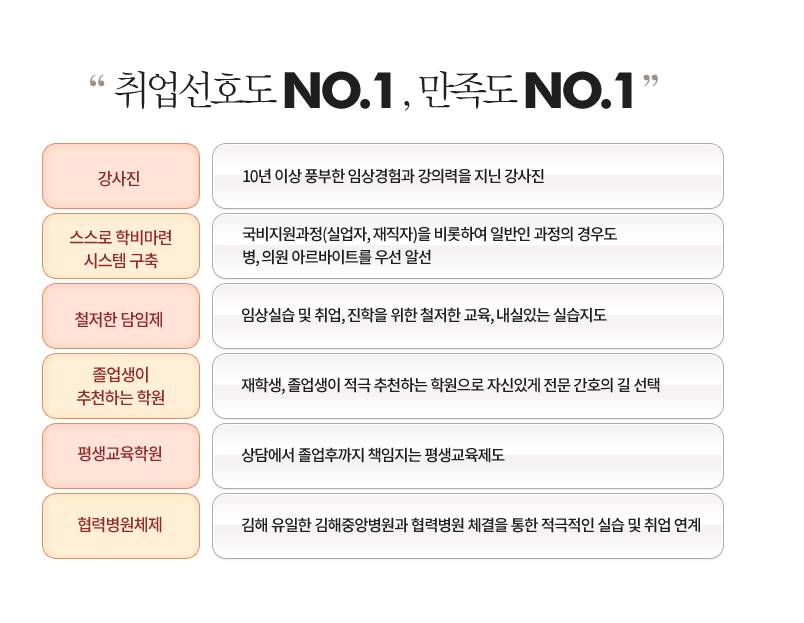 “ 취업선호도 NO.1 , 만족도 NO.1 ”

강사진

10년 이상 풍부한 임상경험과 강의력을 지닌 강사진

스스로 학비마련
시스템 구축

국비지원과정(실업자, 재직자)을 비롯하여 일반인 과정의 경우도 병, 의원 아르바이트를 우선 알선

철저한 담임제

임상실습 및 취업, 진학을 위한 철저한 교육, 내실있는 실습지도

졸업생이
추천하는 학원

재학생, 졸업생이 적극 추천하는 학원으로 자신있게 전문 간호의 길 선택

평생교육학원

상담에서 졸업후까지 책임지는 평생교육제도

협력병원체제

김해 유일한 김해중앙병원과 협력병원 체결을 통한 적극적인 실습 및 취업 연계